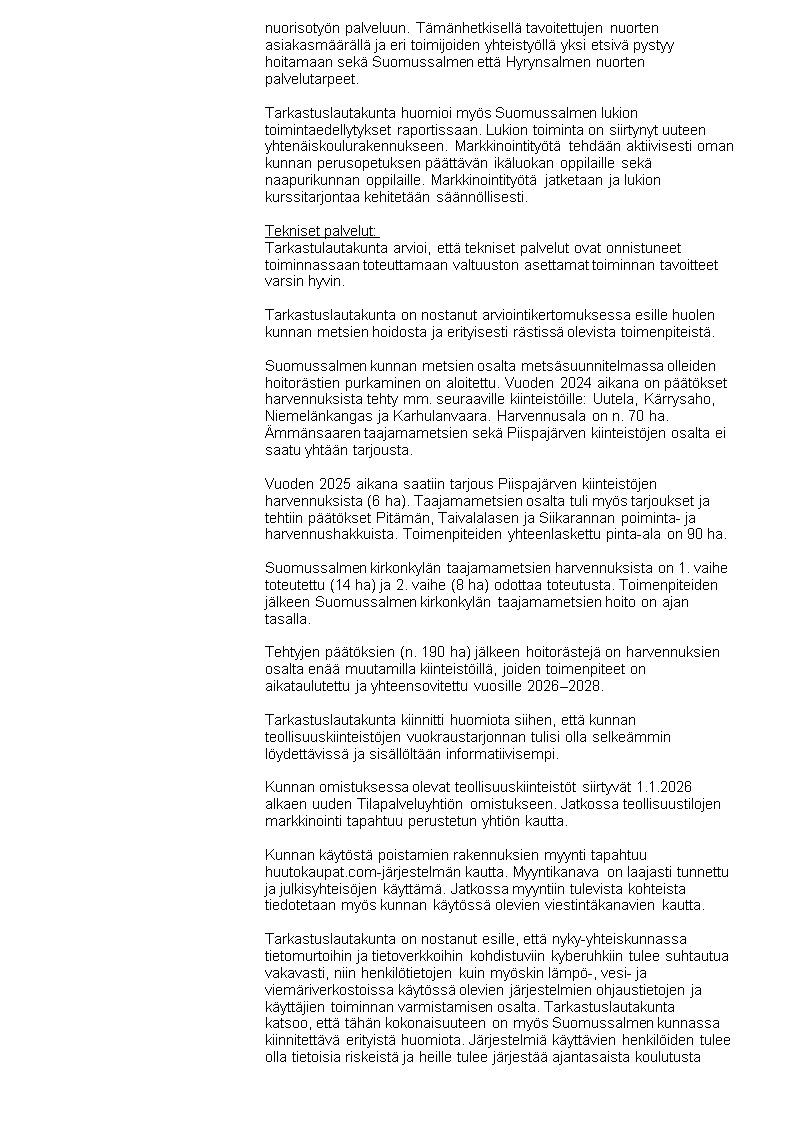 nuorisotyön palveluun. Tämänhetkisellä tavoitettujen nuorten asiakasmäärällä ja eri toimijoiden yhteistyöllä yksi etsivä pystyy hoitamaan sekä Suomussalmen että Hyrynsalmen nuorten palvelutarpeet.

Tarkastuslautakunta huomioi myös Suomussalmen lukion toimintaedellytykset raportissaan. Lukion toiminta on siirtynyt uuteen yhtenäiskoulurakennukseen. Markkinointityötä tehdään aktiivisesti oman kunnan perusopetuksen päättävän ikäluokan oppilaille sekä naapurikunnan oppilaille. Markkinointityötä jatketaan ja lukion kurssitarjontaa kehitetään säännöllisesti.

Tekniset palvelut:
Tarkastulautakunta arvioi, että tekniset palvelut ovat onnistuneet toiminnassaan toteuttamaan valtuuston asettamat toiminnan tavoitteet varsin hyvin.

Tarkastuslautakunta on nostanut arviointikertomuksessa esille huolen kunnan metsien hoidosta ja erityisesti rästissä olevista toimenpiteistä.

Suomussalmen kunnan metsien osalta metsäsuunnitelmassa olleiden hoitorästien purkaminen on aloitettu. Vuoden 2024 aikana on päätökset harvennuksista tehty mm. seuraaville kiinteistöille: Uutela, Kärrysaho, Niemelänkangas ja Karhulanvaara. Harvennusala on n. 70 ha. Ämmänsaaren taajamametsien sekä Piispajärven kiinteistöjen osalta ei saatu yhtään tarjousta.

Vuoden 2025 aikana saatiin tarjous Piispajärven kiinteistöjen harvennuksista (6 ha). Taajamametsien osalta tuli myös tarjoukset ja tehtiin päätökset Pitämän, Taivalalasen ja Siikarannan poiminta- ja harvennushakkuista. Toimenpiteiden yhteenlaskettu pinta-ala on 90 ha.

Suomussalmen kirkonkylän taajamametsien harvennuksista on 1. vaihe toteutettu (14 ha) ja 2. vaihe (8 ha) odottaa toteutusta. Toimenpiteiden jälkeen Suomussalmen kirkonkylän taajamametsien hoito on ajan tasalla.

Tehtyjen päätöksien (n. 190 ha) jälkeen hoitorästejä on harvennuksien osalta enää muutamilla kiinteistöillä, joiden toimenpiteet on aikataulutettu ja yhteensovitettu vuosille 2026–2028.

Tarkastuslautakunta kiinnitti huomiota siihen, että kunnan teollisuuskiinteistöjen vuokraustarjonnan tulisi olla selkeämmin löydettävissä ja sisällöltään informatiivisempi.

Kunnan omistuksessa olevat teollisuuskiinteistöt siirtyvät 1.1.2026 alkaen uuden Tilapalveluyhtiön omistukseen. Jatkossa teollisuustilojen markkinointi tapahtuu perustetun yhtiön kautta.

Kunnan käytöstä poistamien rakennuksien myynti tapahtuu huutokaupat.com-järjestelmän kautta. Myyntikanava on laajasti tunnettu ja julkisyhteisöjen käyttämä. Jatkossa myyntiin tulevista kohteista tiedotetaan myös kunnan käytössä olevien viestintäkanavien kautta.

Tarkastuslautakunta on nostanut esille, että nyky-yhteiskunnassa tietomurtoihin ja tietoverkkoihin kohdistuviin kyberuhkiin tulee suhtautua vakavasti, niin henkilötietojen kuin myöskin lämpö-, vesi- ja viemäriverkostoissa käytössä olevien järjestelmien ohjaustietojen ja käyttäjien toiminnan varmistamisen osalta. Tarkastuslautakunta katsoo, että tähän kokonaisuuteen on myös Suomussalmen kunnassa kiinnitettävä erityistä huomiota. Järjestelmiä käyttävien henkilöiden tulee olla tietoisia riskeistä ja heille tulee järjestää ajantasaista koulutusta